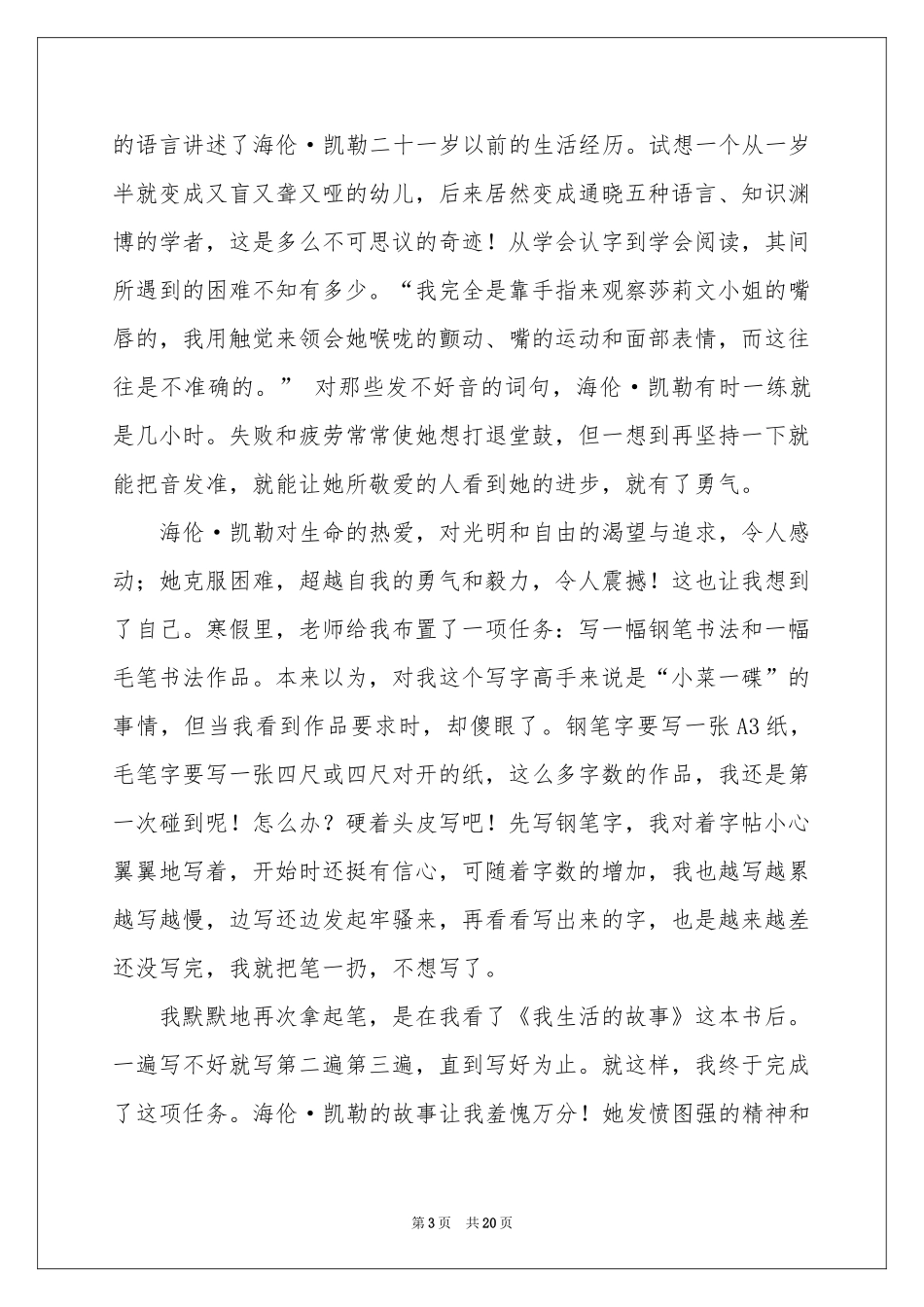 的语言讲述了海伦·凯勒二十一岁以前的生活经历。试想一个从一岁半就变成又盲又聋又哑的幼儿，后来居然变成通晓五种语言、知识渊博的学者，这是多么不可思议的奇迹！从学会认字到学会阅读，其间所遇到的困难不知有多少。“我完全是靠手指来观察莎莉文小姐的嘴唇的，我用触觉来领会她喉咙的颤动、嘴的运动和面部表情，而这往往是不准确的。” 对那些发不好音的词句，海伦·凯勒有时一练就是几小时。失败和疲劳常常使她想打退堂鼓，但一想到再坚持一下就能把音发准，就能让她所敬爱的人看到她的进步，就有了勇气。

海伦·凯勒对生命的热爱，对光明和自由的渴望与追求，令人感动；她克服困难，超越自我的勇气和毅力，令人震撼！这也让我想到了自己。寒假里，老师给我布置了一项任务：写一幅钢笔书法和一幅毛笔书法作品。本来以为，对我这个写字高手来说是“小菜一碟”的事情，但当我看到作品要求时，却傻眼了。钢笔字要写一张A3纸，毛笔字要写一张四尺或四尺对开的纸，这么多字数的作品，我还是第一次碰到呢！怎么办？硬着头皮写吧！先写钢笔字，我对着字帖小心翼翼地写着，开始时还挺有信心，可随着字数的增加，我也越写越累越写越慢，边写还边发起牢骚来，再看看写出来的字，也是越来越差还没写完，我就把笔一扔，不想写了。

我默默地再次拿起笔，是在我看了《我生活的故事》这本书后。一遍写不好就写第二遍第三遍，直到写好为止。就这样，我终于完成了这项任务。海伦·凯勒的故事让我羞愧万分！她发愤图强的精神和

第3页 共20页